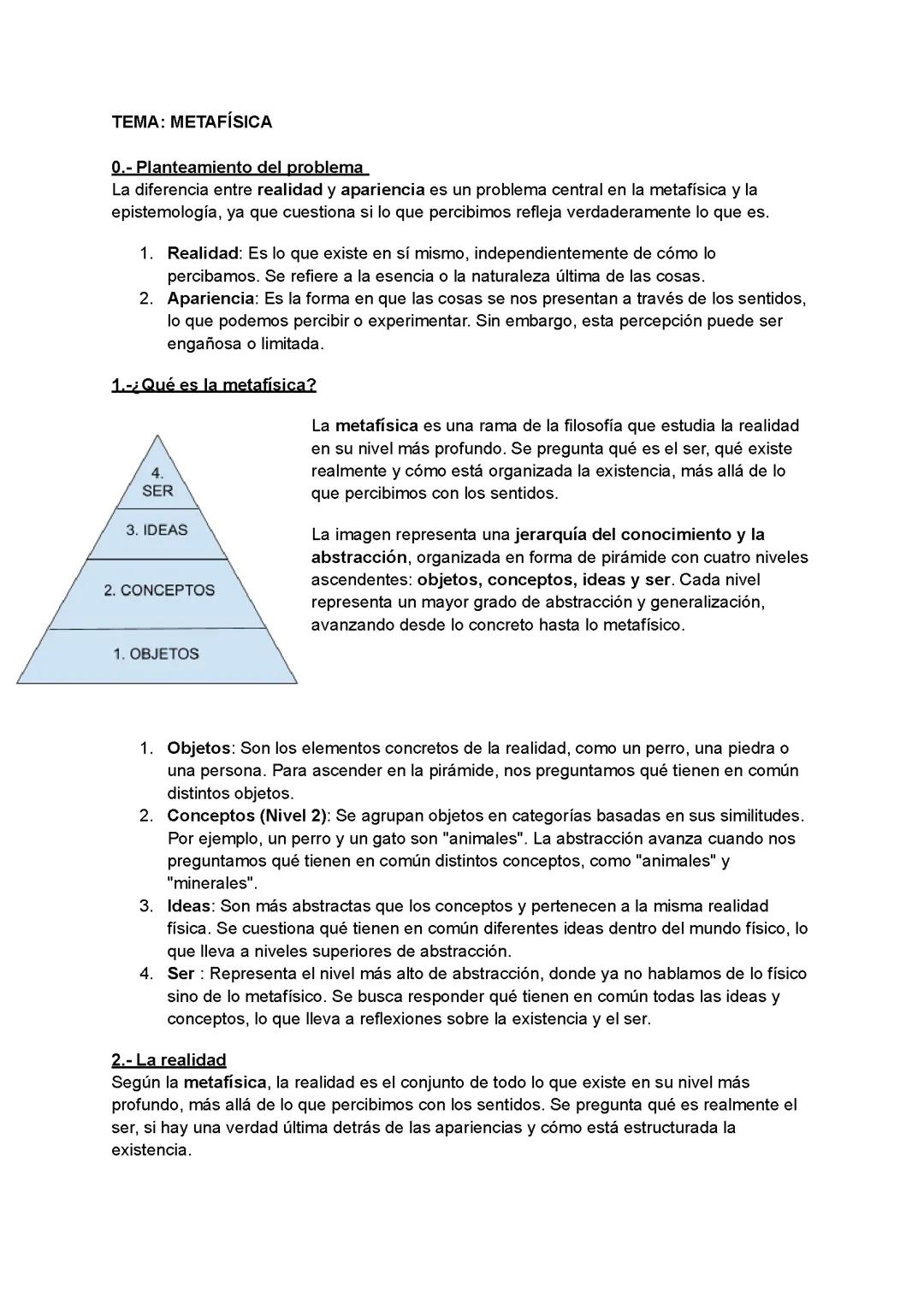 TEMA: METAFÍSICA

0.- Planteamiento del problema
La diferencia entre realidad y apariencia es un problema central en la metafísica y la epistemología, ya que cuestiona si lo que percibimos refleja verdaderamente lo que es.

1. Realidad: Es lo que existe en sí mismo, independientemente de cómo lo percibamos. Se refiere a la esencia o la naturaleza última de las cosas.
2. Apariencia: Es la forma en que las cosas se nos presentan a través de los sentidos, lo que podemos percibir o experimentar. Sin embargo, esta percepción puede ser engañosa o limitada.

1.-¿Qué es la metafísica?

4. SER
3. IDEAS
2. CONCEPTOS
1. OBJETOS

La metafísica es una rama de la filosofía que estudia la realidad en su nivel más profundo. Se pregunta qué es el ser, qué existe realmente y cómo está organizada la existencia, más allá de lo que percibimos con los sentidos.

La imagen representa una jerarquía del conocimiento y la abstracción, organizada en forma de pirámide con cuatro niveles ascendentes: objetos, conceptos, ideas y ser. Cada nivel representa un mayor grado de abstracción y generalización, avanzando desde lo concreto hasta lo metafísico.

1. Objetos: Son los elementos concretos de la realidad, como un perro, una piedra o una persona. Para ascender en la pirámide, nos preguntamos qué tienen en común distintos objetos.
2. Conceptos (Nivel 2): Se agrupan objetos en categorías basadas en sus similitudes. Por ejemplo, un perro y un gato son "animales". La abstracción avanza cuando nos preguntamos qué tienen en común distintos conceptos, como "animales" y "minerales".
3. Ideas: Son más abstractas que los conceptos y pertenecen a la misma realidad física. Se cuestiona qué tienen en común diferentes ideas dentro del mundo físico, lo que lleva a niveles superiores de abstracción.
4. Ser : Representa el nivel más alto de abstracción, donde ya no hablamos de lo físico sino de lo metafísico. Se busca responder qué tienen en común todas las ideas y conceptos, lo que lleva a reflexiones sobre la existencia y el ser.

2.- La realidad
Según la metafísica, la realidad es el conjunto de todo lo que existe en su nivel más profundo, más allá de lo que percibimos con los sentidos. Se pregunta qué es realmente el ser, si hay una verdad última detrás de las apariencias y cómo está estructurada la existencia.